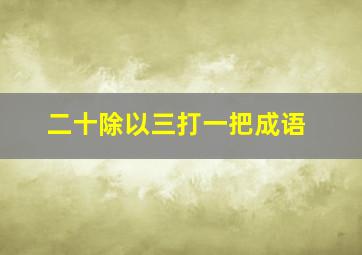 二十除以三打一把成语